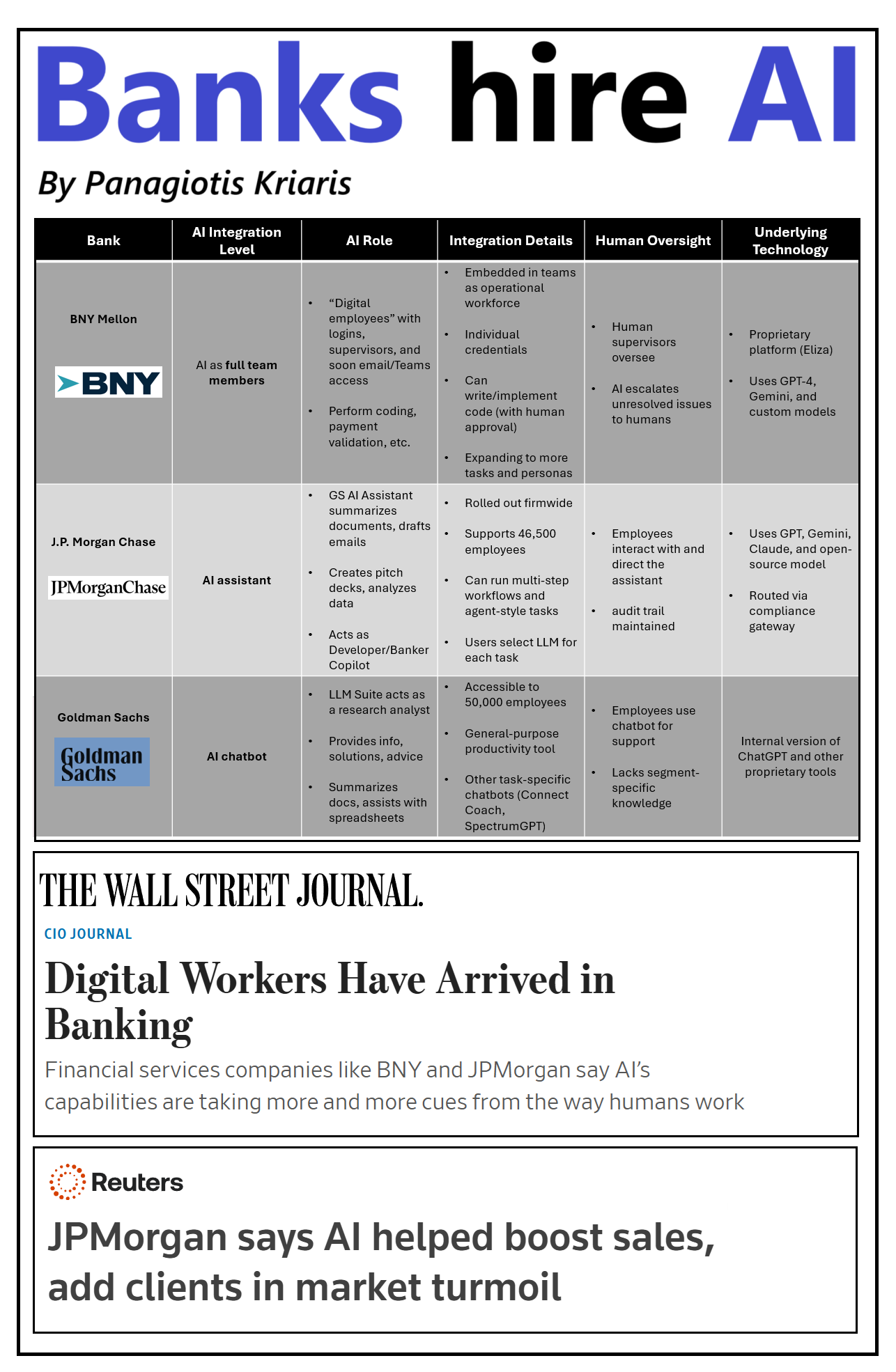 Banks hire AI

By Panagiotis Kriaris

| Bank | AI Integration Level | AI Role | Integration Details | Human Oversight | Underlying Technology |
|---|---|---|---|---|---|
| BNY Mellon BNY | AI as full team members | • "Digital employees" with logins, supervisors, and soon email/Teams access • Perform coding, payment validation, etc. | • Embedded in teams as operational workforce • Individual credentials • Can write/implement code (with human approval) • Expanding to more tasks and personas | • Human supervisors oversee • AI escalates unresolved issues to humans | • Proprietary platform (Eliza) • Uses GPT-4, Gemini, and custom models |
| J.P. Morgan Chase JPMorganChase | AI assistant | • GS AI Assistant summarizes documents, drafts emails • Creates pitch decks, analyzes data • Acts as Developer/Banker Copilot | • Rolled out firmwide • Supports 46,500 employees • Can run multi-step workflows and agent-style tasks • Users select LLM for each task | • Employees interact with and direct the assistant • audit trail maintained | • Uses GPT, Gemini, Claude, and open-source model • Routed via compliance gateway |
| Goldman Sachs Goldman Sachs | AI chatbot | • LLM Suite acts as a research analyst • Provides info, solutions, advice • Summarizes docs, assists with spreadsheets | • Accessible to 50,000 employees • General-purpose productivity tool • Other task-specific chatbots (Connect Coach, SpectrumGPT) | • Employees use chatbot for support • Lacks segment-specific knowledge | Internal version of ChatGPT and other proprietary tools |

THE WALL STREET JOURNAL.

CIO JOURNAL

Digital Workers Have Arrived in Banking

Financial services companies like BNY and JPMorgan say AI's capabilities are taking more and more cues from the way humans work

Reuters

JPMorgan says AI helped boost sales, add clients in market turmoil